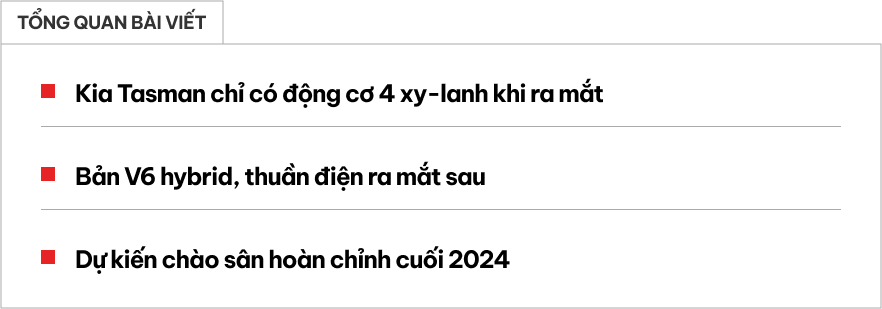 TỔNG QUAN BÀI VIẾT

Kia Tasman chỉ có động cơ 4 xy-lanh khi ra mắt

Bản V6 hybrid, thuần điện ra mắt sau

Dự kiến chào sân hoàn chỉnh cuối 2024